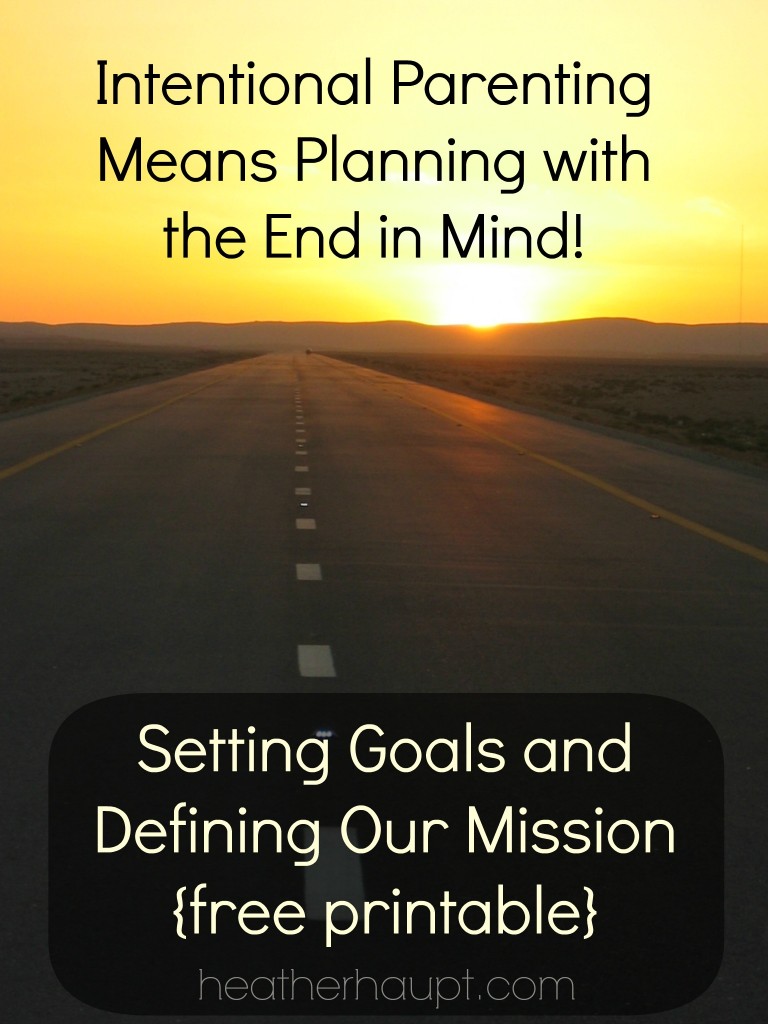 Intentional Parenting Means Planning with the End in Mind!

Setting Goals and Defining Our Mission {free printable}

heatherhaupt.com